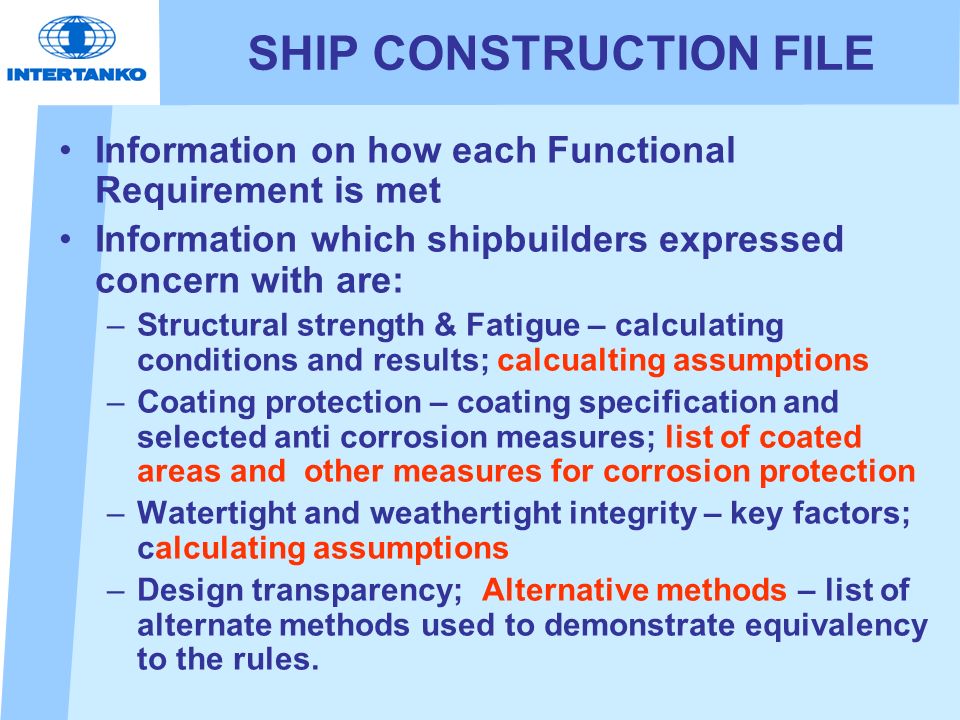 INTERTANKO

SHIP CONSTRUCTION FILE

• Information on how each Functional Requirement is met
• Information which shipbuilders expressed concern with are:
– Structural strength & Fatigue – calculating conditions and results; calcualting assumptions
– Coating protection – coating specification and selected anti corrosion measures; list of coated areas and other measures for corrosion protection
– Watertight and weathertight integrity – key factors; calculating assumptions
– Design transparency; Alternative methods – list of alternate methods used to demonstrate equivalency to the rules.